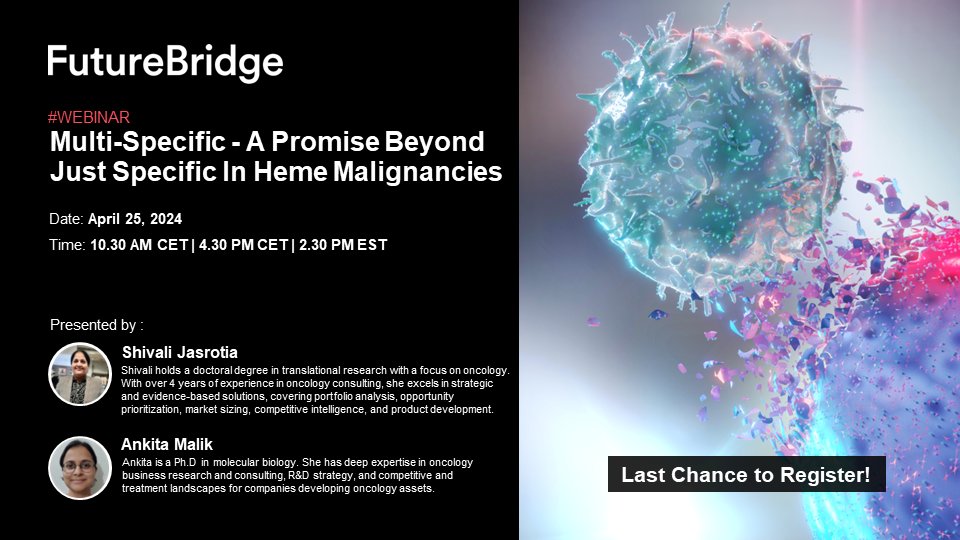 FutureBridge

#WEBINAR

Multi-Specific - A Promise Beyond Just Specific In Heme Malignancies

Date: April 25, 2024

Time: 10.30 AM CET | 4.30 PM CET | 2.30 PM EST

Presented by :

Shivali Jasrotia

Shivali holds a doctoral degree in translational research with a focus on oncology. With over 4 years of experience in oncology consulting, she excels in strategic and evidence-based solutions, covering portfolio analysis, opportunity prioritization, market sizing, competitive intelligence, and product development.

Ankita Malik

Ankita is a Ph.D in molecular biology. She has deep expertise in oncology business research and consulting, R&D strategy, and competitive and treatment landscapes for companies developing oncology assets.

Last Chance to Register!